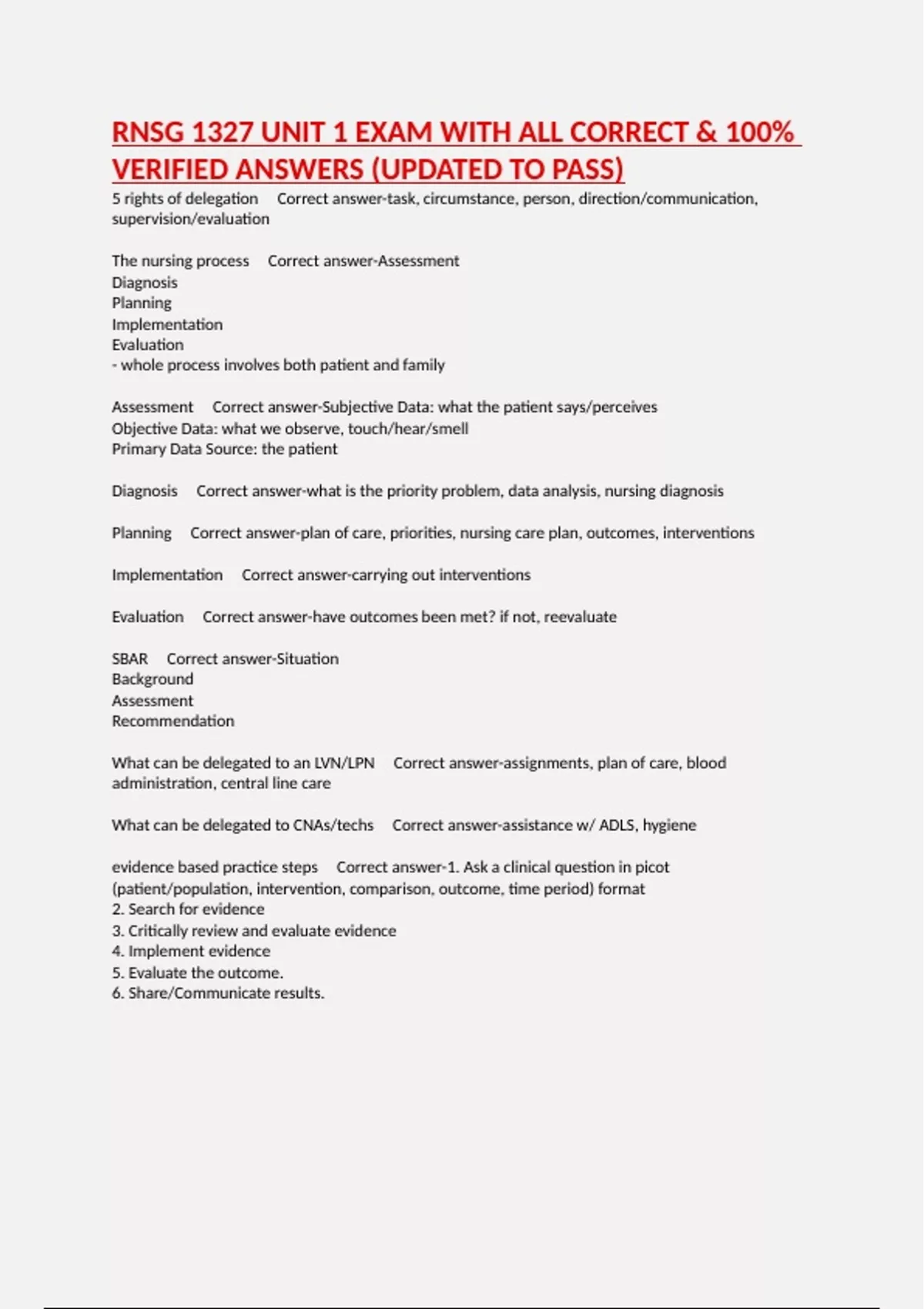 RNSG 1327 UNIT 1 EXAM WITH ALL CORRECT & 100% VERIFIED ANSWERS (UPDATED TO PASS)

5 rights of delegation Correct answer-task, circumstance, person, direction/communication, supervision/evaluation

The nursing process Correct answer-Assessment
Diagnosis
Planning
Implementation
Evaluation
- whole process involves both patient and family

Assessment Correct answer-Subjective Data: what the patient says/perceives
Objective Data: what we observe, touch/hear/smell
Primary Data Source: the patient

Diagnosis Correct answer-what is the priority problem, data analysis, nursing diagnosis

Planning Correct answer-plan of care, priorities, nursing care plan, outcomes, interventions

Implementation Correct answer-carrying out interventions

Evaluation Correct answer-have outcomes been met? if not, reevaluate

SBAR Correct answer-Situation
Background
Assessment
Recommendation

What can be delegated to an LVN/LPN Correct answer-assignments, plan of care, blood administration, central line care

What can be delegated to CNAs/techs Correct answer-assistance w/ ADLS, hygiene

evidence based practice steps Correct answer-1. Ask a clinical question in picot (patient/population, intervention, comparison, outcome, time period) format
2. Search for evidence
3. Critically review and evaluate evidence
4. Implement evidence
5. Evaluate the outcome.
6. Share/Communicate results.